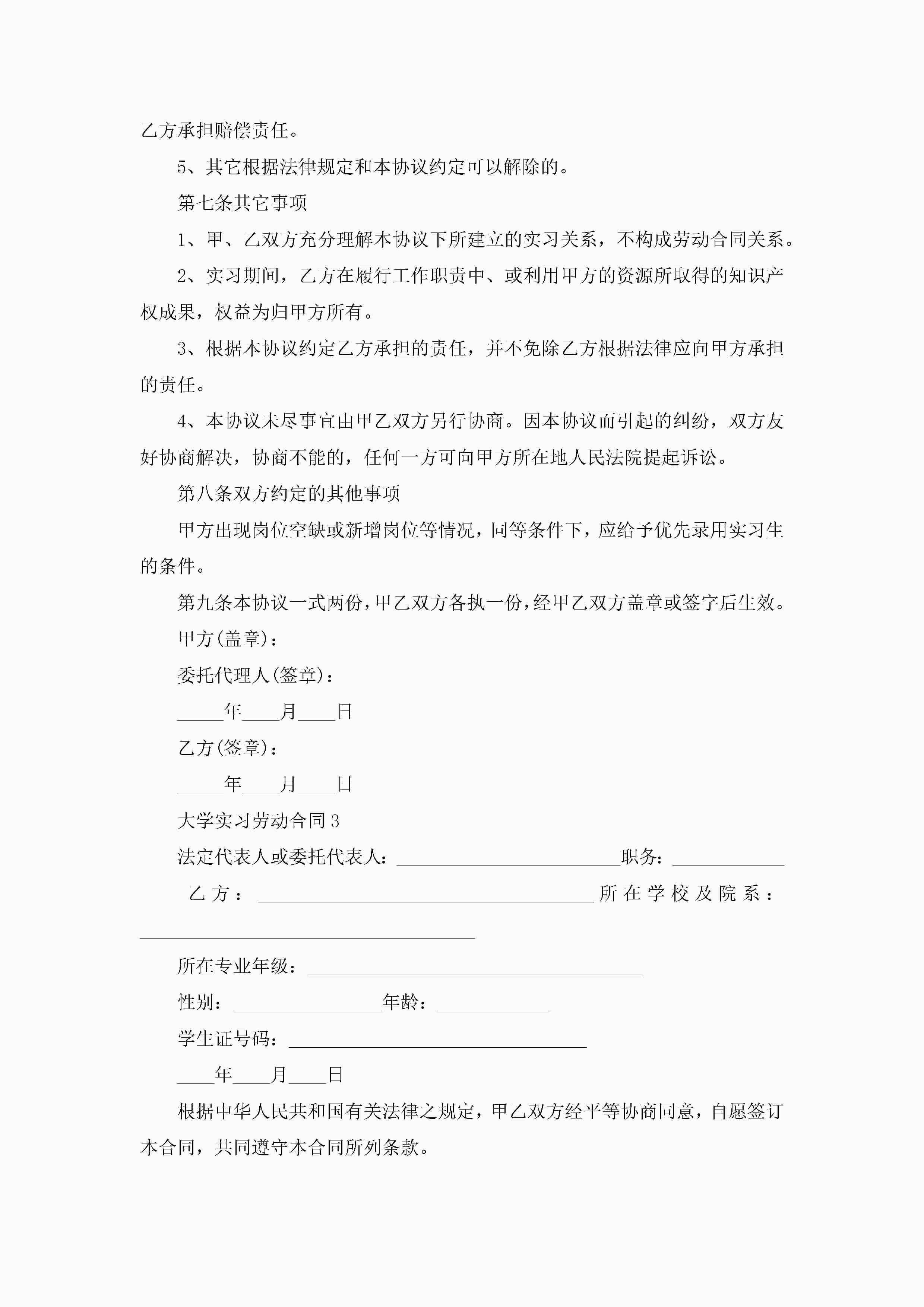 乙方承担赔偿责任。

5、其它根据法律规定和本协议约定可以解除的。

第七条其它事项

1、甲、乙双方充分理解本协议下所建立的实习关系，不构成劳动合同关系。

2、实习期间，乙方在履行工作职责中、或利用甲方的资源所取得的知识产权成果，权益为归甲方所有。

3、根据本协议约定乙方承担的责任，并不免除乙方根据法律应向甲方承担的责任。

4、本协议未尽事宜由甲乙双方另行协商。因本协议而引起的纠纷，双方友好协商解决，协商不能的，任何一方可向甲方所在地人民法院提起诉讼。

第八条双方约定的其他事项

甲方出现岗位空缺或新增岗位等情况，同等条件下，应给予优先录用实习生的条件。

第九条本协议一式两份，甲乙双方各执一份，经甲乙双方盖章或签字后生效。

甲方(盖章)：

委托代理人(签章)：

_____年____月____日

乙方(签章)：

_____年____月____日

大学实习劳动合同3

法定代表人或委托代表人：________________________职务：____________

乙方：____________________________________所在学校及院系：____________________________________

所在专业年级：____________________________________

性别：________________年龄：____________

学生证号码：________________________________

____年____月____日

根据中华人民共和国有关法律之规定，甲乙双方经平等协商同意，自愿签订本合同，共同遵守本合同所列条款。